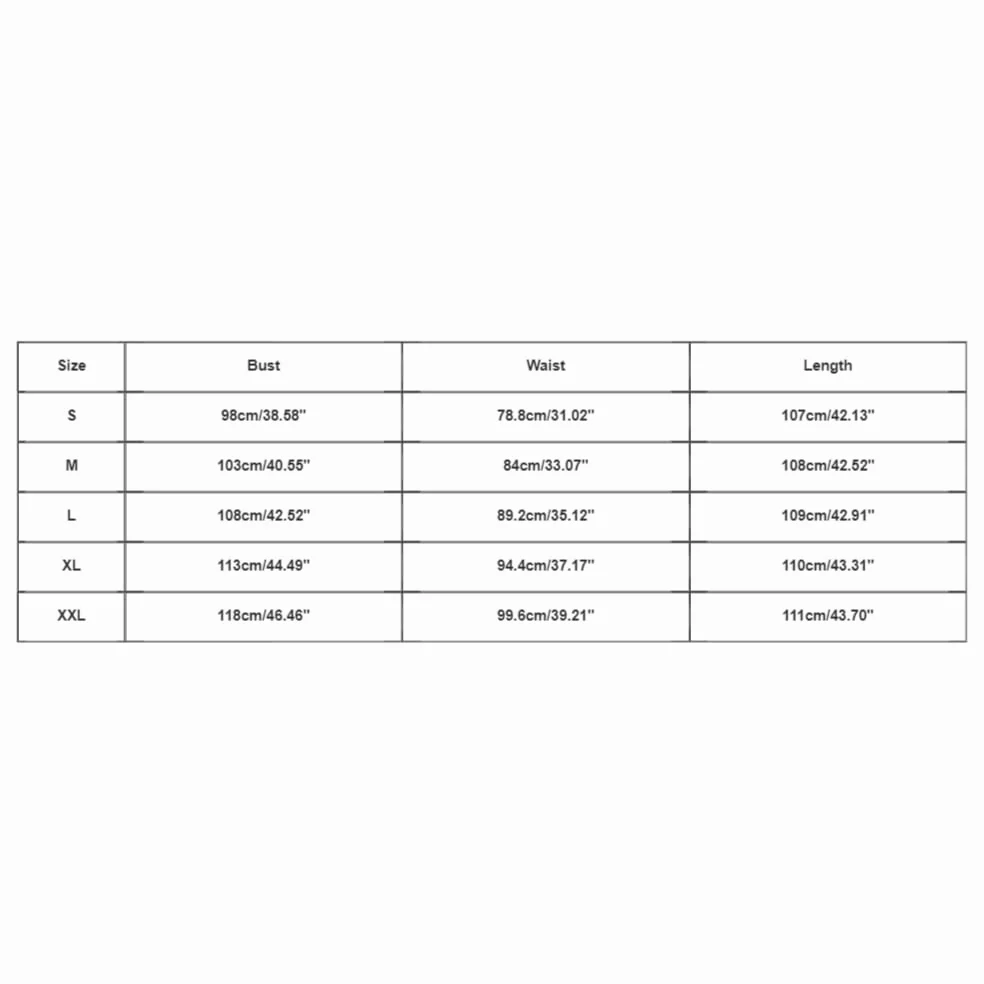 | Size | Bust | Waist | Length |
|---|---|---|---|
| S | 98cm/38.58'' | 78.8cm/31.02'' | 107cm/42.13'' |
| M | 103cm/40.55'' | 84cm/33.07'' | 108cm/42.52'' |
| L | 108cm/42.52'' | 89.2cm/35.12'' | 109cm/42.91'' |
| XL | 113cm/44.49'' | 94.4cm/37.17'' | 110cm/43.31'' |
| XXL | 118cm/46.46'' | 99.6cm/39.21'' | 111cm/43.70'' |